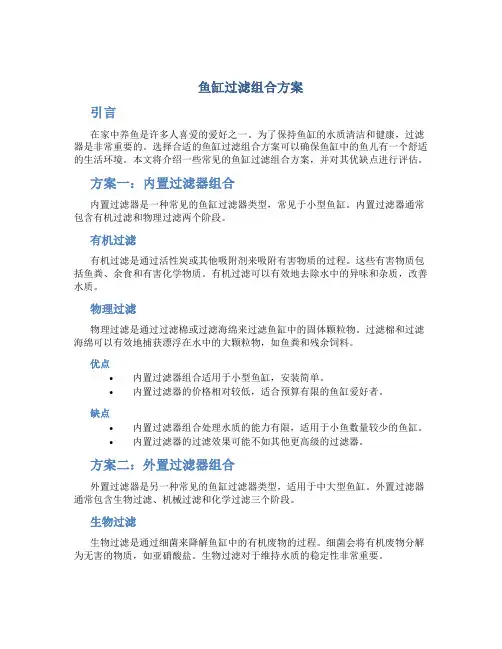 鱼缸过滤组合方案

引言

在家中养鱼是许多人喜爱的爱好之一。为了保持鱼缸的水质清洁和健康，过滤器是非常重要的。选择合适的鱼缸过滤组合方案可以确保鱼缸中的鱼儿有一个舒适的生活环境。本文将介绍一些常见的鱼缸过滤组合方案，并对其优缺点进行评估。

方案一：内置过滤器组合

内置过滤器是一种常见的鱼缸过滤器类型，常见于小型鱼缸。内置过滤器通常包含有机过滤和物理过滤两个阶段。

有机过滤

有机过滤是通过活性炭或其他吸附剂来吸附有害物质的过程。这些有害物质包括鱼粪、余食和有害化学物质。有机过滤可以有效地去除水中的异味和杂质，改善水质。

物理过滤

物理过滤是通过过滤棉或过滤海绵来过滤鱼缸中的固体颗粒物。过滤棉和过滤海绵可以有效地捕获漂浮在水中的大颗粒物，如鱼粪和残余饲料。

优点

• 内置过滤器组合适用于小型鱼缸，安装简单。
• 内置过滤器的价格相对较低，适合预算有限的鱼缸爱好者。

缺点

• 内置过滤器组合处理水质的能力有限，适用于小鱼数量较少的鱼缸。
• 内置过滤器的过滤效果可能不如其他更高级的过滤器。

方案二：外置过滤器组合

外置过滤器是另一种常见的鱼缸过滤器类型，适用于中大型鱼缸。外置过滤器通常包含生物过滤、机械过滤和化学过滤三个阶段。

生物过滤

生物过滤是通过细菌来降解鱼缸中的有机废物的过程。细菌会将有机废物分解为无害的物质，如亚硝酸盐。生物过滤对于维持水质的稳定性非常重要。